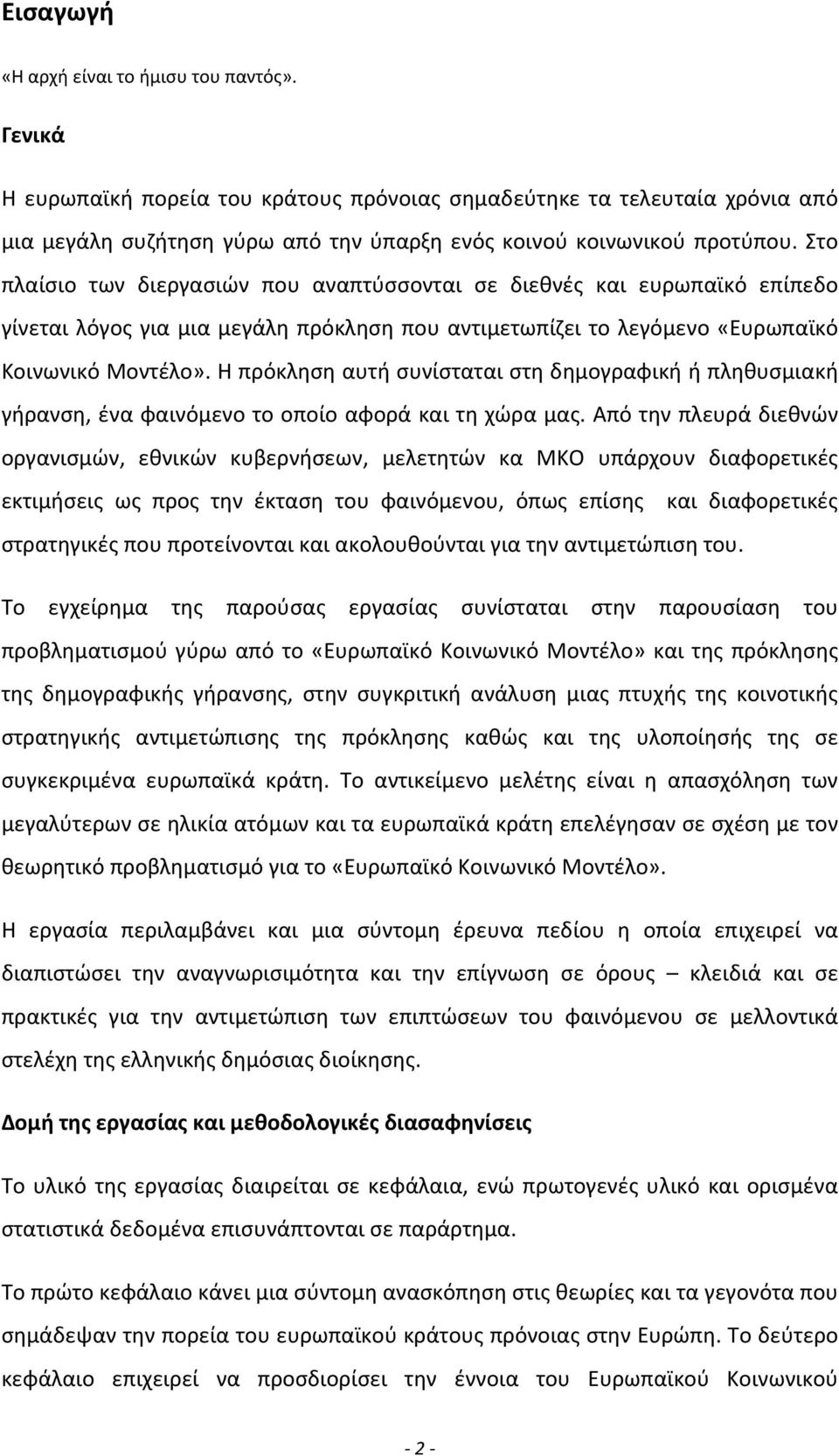 Εισαγωγή

«Η αρχή είναι το ήμισυ του παντός».

Γενικά

Η ευρωπαϊκή πορεία του κράτους πρόνοιας σημαδεύτηκε τα τελευταία χρόνια από μια μεγάλη συζήτηση γύρω από την ύπαρξη ενός κοινού κοινωνικού προτύπου. Στο πλαίσιο των διεργασιών που αναπτύσσονται σε διεθνές και ευρωπαϊκό επίπεδο γίνεται λόγος για μια μεγάλη πρόκληση που αντιμετωπίζει το λεγόμενο «Ευρωπαϊκό Κοινωνικό Μοντέλο». Η πρόκληση αυτή συνίσταται στη δημογραφική ή πληθυσμιακή γήρανση, ένα φαινόμενο το οποίο αφορά και τη χώρα μας. Από την πλευρά διεθνών οργανισμών, εθνικών κυβερνήσεων, μελετητών κα ΜΚΟ υπάρχουν διαφορετικές εκτιμήσεις ως προς την έκταση του φαινόμενου, όπως επίσης και διαφορετικές στρατηγικές που προτείνονται και ακολουθούνται για την αντιμετώπιση του.

Το εγχείρημα της παρούσας εργασίας συνίσταται στην παρουσίαση του προβληματισμού γύρω από το «Ευρωπαϊκό Κοινωνικό Μοντέλο» και της πρόκλησης της δημογραφικής γήρανσης, στην συγκριτική ανάλυση μιας πτυχής της κοινοτικής στρατηγικής αντιμετώπισης της πρόκλησης καθώς και της υλοποίησής της σε συγκεκριμένα ευρωπαϊκά κράτη. Το αντικείμενο μελέτης είναι η απασχόληση των μεγαλύτερων σε ηλικία ατόμων και τα ευρωπαϊκά κράτη επελέγησαν σε σχέση με τον θεωρητικό προβληματισμό για το «Ευρωπαϊκό Κοινωνικό Μοντέλο».

Η εργασία περιλαμβάνει και μια σύντομη έρευνα πεδίου η οποία επιχειρεί να διαπιστώσει την αναγνωρισιμότητα και την επίγνωση σε όρους – κλειδιά και σε πρακτικές για την αντιμετώπιση των επιπτώσεων του φαινόμενου σε μελλοντικά στελέχη της ελληνικής δημόσιας διοίκησης.

Δομή της εργασίας και μεθοδολογικές διασαφηνίσεις

Το υλικό της εργασίας διαιρείται σε κεφάλαια, ενώ πρωτογενές υλικό και ορισμένα στατιστικά δεδομένα επισυνάπτονται σε παράρτημα.

Το πρώτο κεφάλαιο κάνει μια σύντομη ανασκόπηση στις θεωρίες και τα γεγονότα που σημάδεψαν την πορεία του ευρωπαϊκού κράτους πρόνοιας στην Ευρώπη. Το δεύτερο κεφάλαιο επιχειρεί να προσδιορίσει την έννοια του Ευρωπαϊκού Κοινωνικού

- 2 -